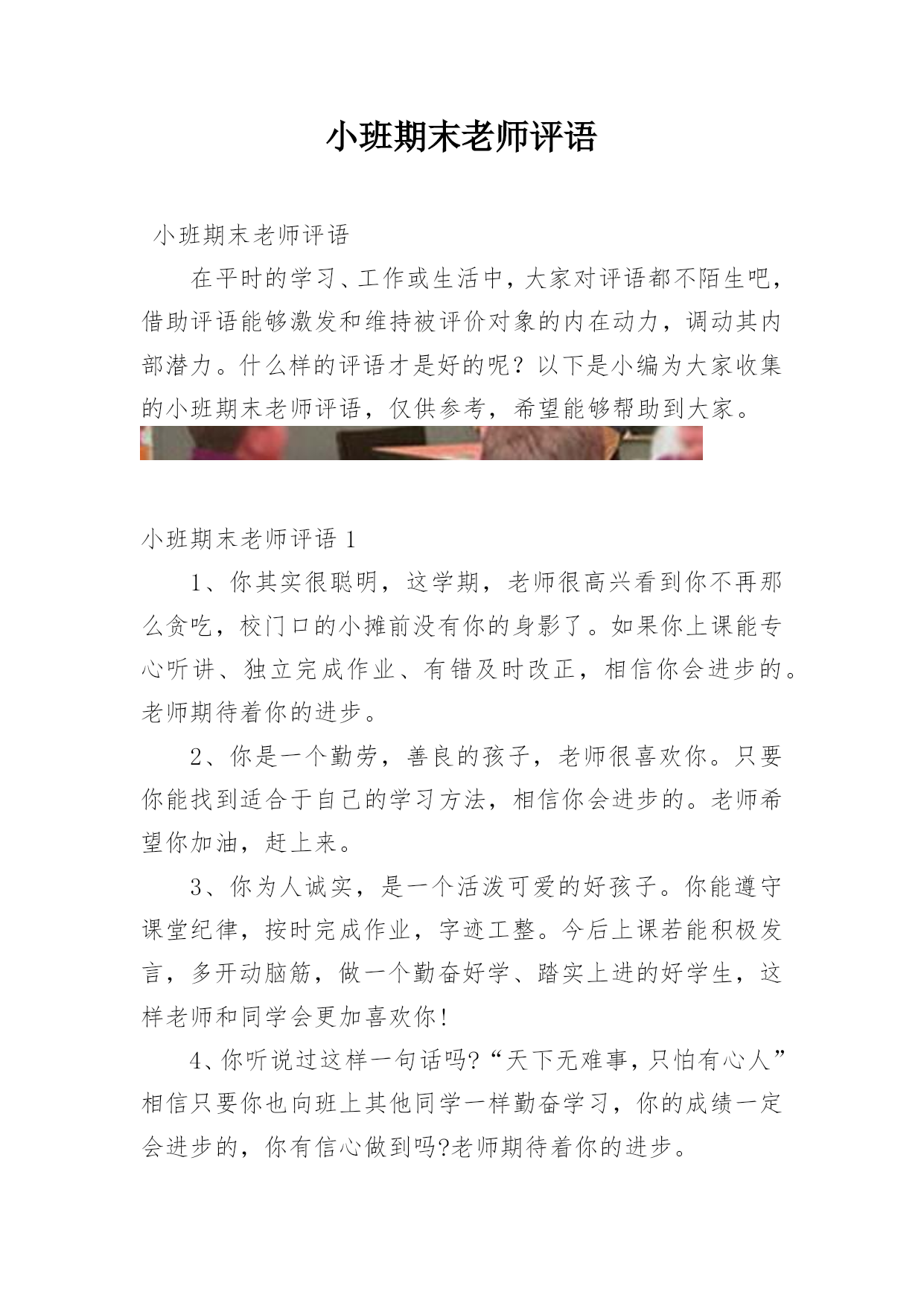 小班期末老师评语

小班期末老师评语

在平时的学习、工作或生活中，大家对评语都不陌生吧，借助评语能够激发和维持被评价对象的内在动力，调动其内部潜力。什么样的评语才是好的呢？以下是小编为大家收集的小班期末老师评语，仅供参考，希望能够帮助到大家。

小班期末老师评语 1

1、你其实很聪明，这学期，老师很高兴看到你不再那么贪吃，校门口的小摊前没有你的身影了。如果你上课能专心听讲、独立完成作业、有错及时改正，相信你会进步的。老师期待着你的进步。

2、你是一个勤劳，善良的孩子，老师很喜欢你。只要你能找到适合于自己的学习方法，相信你会进步的。老师希望你加油，赶上来。

3、你为人诚实，是一个活泼可爱的好孩子。你能遵守课堂纪律，按时完成作业，字迹工整。今后上课若能积极发言，多开动脑筋，做一个勤奋好学、踏实上进的好学生，这样老师和同学会更加喜欢你!

4、你听说过这样一句话吗?“天下无难事，只怕有心人”相信只要你也向班上其他同学一样勤奋学习，你的成绩一定会进步的，你有信心做到吗?老师期待着你的进步。